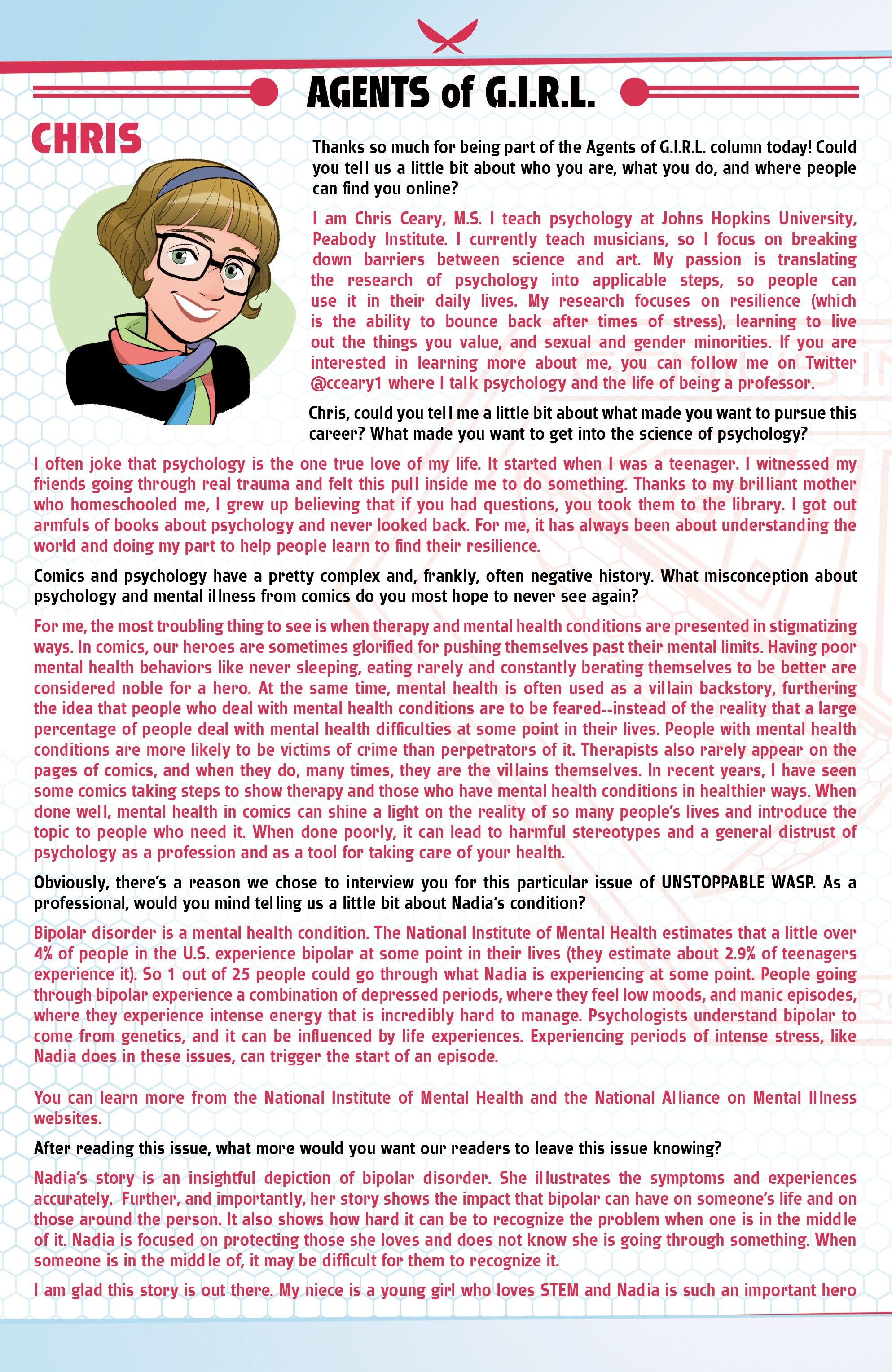 AGENTS of G.I.R.L.

CHRIS

Thanks so much for being part of the Agents of G.I.R.L. column today! Could you tell us a little bit about who you are, what you do, and where people can find you online?

I am Chris Ceary, M.S. I teach psychology at Johns Hopkins University, Peabody Institute. I currently teach musicians, so I focus on breaking down barriers between science and art. My passion is translating the research of psychology into applicable steps, so people can use it in their daily lives. My research focuses on resilience (which is the ability to bounce back after times of stress), learning to live out the things you value, and sexual and gender minorities. If you are interested in learning more about me, you can follow me on Twitter @cceary1 where I talk psychology and the life of being a professor.

Chris, could you tell me a little bit about what made you want to pursue this career? What made you want to get into the science of psychology?

I often joke that psychology is the one true love of my life. It started when I was a teenager. I witnessed my friends going through real trauma and felt this pull inside me to do something. Thanks to my brilliant mother who homeschooled me, I grew up believing that if you had questions, you took them to the library. I got out armfuls of books about psychology and never looked back. For me, it has always been about understanding the world and doing my part to help people learn to find their resilience.

Comics and psychology have a pretty complex and, frankly, often negative history. What misconception about psychology and mental illness from comics do you most hope to never see again?

For me, the most troubling thing to see is when therapy and mental health conditions are presented in stigmatizing ways. In comics, our heroes are sometimes glorified for pushing themselves past their mental limits. Having poor mental health behaviors like never sleeping, eating rarely and constantly berating themselves to be better are considered noble for a hero. At the same time, mental health is often used as a villain backstory, furthering the idea that people who deal with mental health conditions are to be feared--instead of the reality that a large percentage of people deal with mental health difficulties at some point in their lives. People with mental health conditions are more likely to be victims of crime than perpetrators of it. Therapists also rarely appear on the pages of comics, and when they do, many times, they are the villains themselves. In recent years, I have seen some comics taking steps to show therapy and those who have mental health conditions in healthier ways. When done well, mental health in comics can shine a light on the reality of so many people's lives and introduce the topic to people who need it. When done poorly, it can lead to harmful stereotypes and a general distrust of psychology as a profession and as a tool for taking care of your health.

Obviously, there's a reason we chose to interview you for this particular issue of UNSTOPPABLE WASP. As a professional, would you mind telling us a little bit about Nadia's condition?

Bipolar disorder is a mental health condition. The National Institute of Mental Health estimates that a little over 4% of people in the U.S. experience bipolar at some point in their lives (they estimate about 2.9% of teenagers experience it). So 1 out of 25 people could go through what Nadia is experiencing at some point. People going through bipolar experience a combination of depressed periods, where they feel low moods, and manic episodes, where they experience intense energy that is incredibly hard to manage. Psychologists understand bipolar to come from genetics, and it can be influenced by life experiences. Experiencing periods of intense stress, like Nadia does in these issues, can trigger the start of an episode.

You can learn more from the National Institute of Mental Health and the National Alliance on Mental Illness websites.

After reading this issue, what more would you want our readers to leave this issue knowing?

Nadia's story is an insightful depiction of bipolar disorder. She illustrates the symptoms and experiences accurately. Further, and importantly, her story shows the impact that bipolar can have on someone's life and on those around the person. It also shows how hard it can be to recognize the problem when one is in the middle of it. Nadia is focused on protecting those she loves and does not know she is going through something. When someone is in the middle of, it may be difficult for them to recognize it.

I am glad this story is out there. My niece is a young girl who loves STEM and Nadia is such an important hero